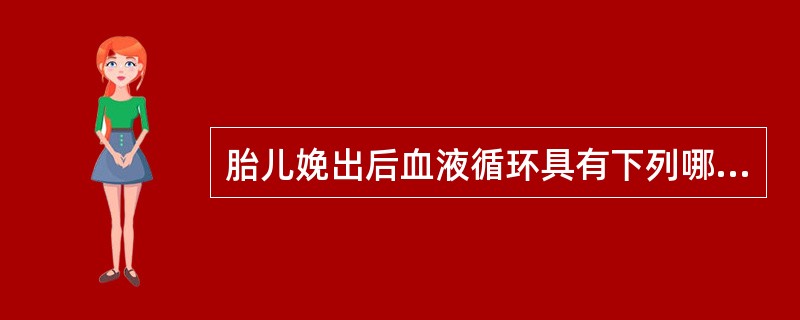 胎儿娩出后血液循环具有下列哪...